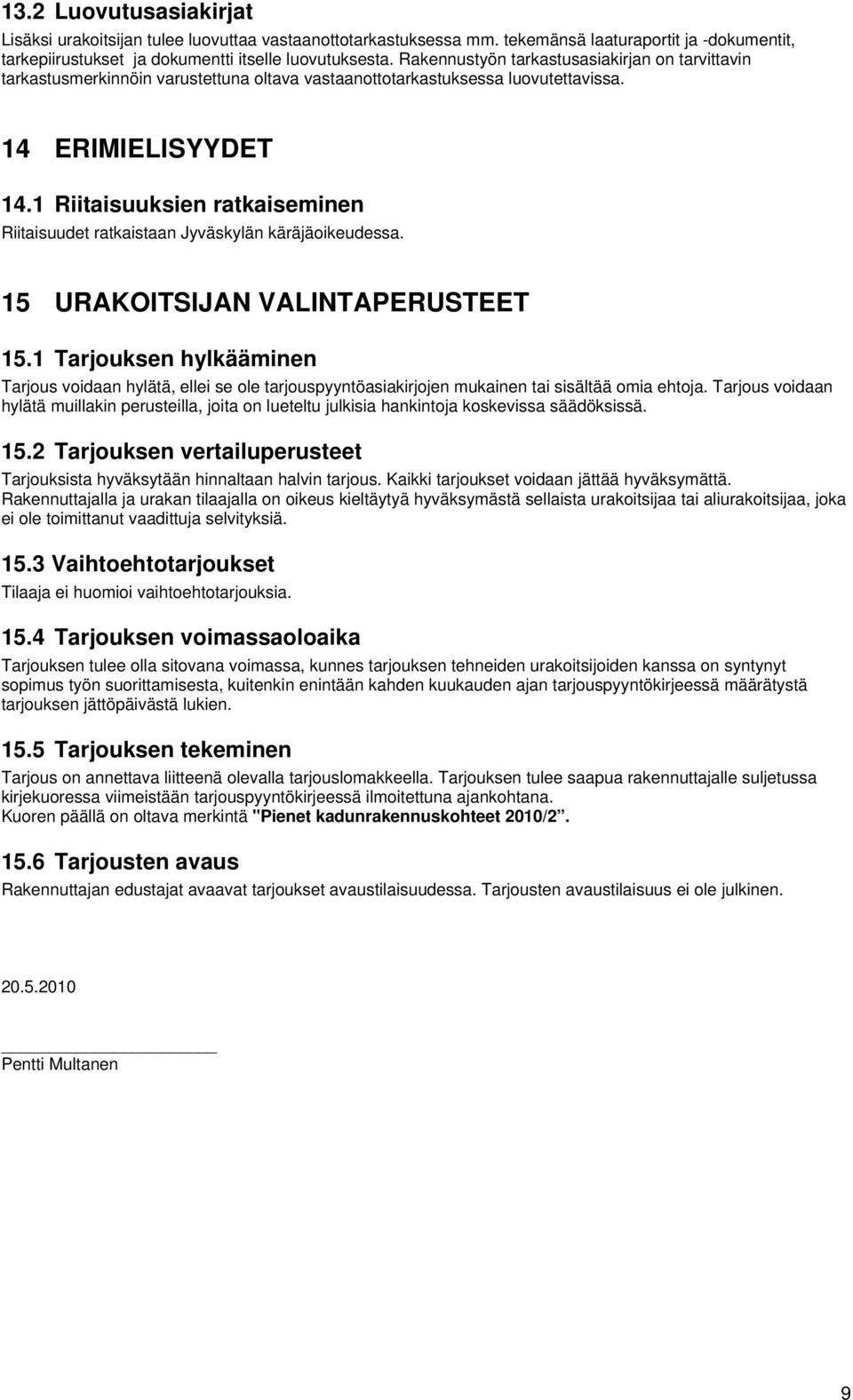 13.2 Luovutusasiakirjat

Lisäksi urakoitsijan tulee luovuttaa vastaanottotarkastuksessa mm. tekemänsä laaturaportit ja -dokumentit, tarkepiirustukset ja dokumentti itselle luovutuksesta. Rakennustyön tarkastusasiakirjan on tarvittavin tarkastusmerkinnöin varustettuna oltava vastaanottotarkastuksessa luovutettavissa.

14 ERIMIELISYYDET

14.1 Riitaisuuksien ratkaiseminen

Riitaisuudet ratkaistaan Jyväskylän käräjäoikeudessa.

15 URAKOITSIJAN VALINTAPERUSTEET

15.1 Tarjouksen hylkääminen

Tarjous voidaan hylätä, ellei se ole tarjouspyyntöasiakirjojen mukainen tai sisältää omia ehtoja. Tarjous voidaan hylätä muillakin perusteilla, joita on lueteltu julkisia hankintoja koskevissa säädöksissä.

15.2 Tarjouksen vertailuperusteet

Tarjouksista hyväksytään hinnaltaan halvin tarjous. Kaikki tarjoukset voidaan jättää hyväksymättä. Rakennuttajalla ja urakan tilaajalla on oikeus kieltäytyä hyväksymästä sellaista urakoitsijaa tai aliurakoitsijaa, joka ei ole toimittanut vaadittuja selvityksiä.

15.3 Vaihtoehtotarjoukset

Tilaaja ei huomioi vaihtoehtotarjouksia.

15.4 Tarjouksen voimassaoloaika

Tarjouksen tulee olla sitovana voimassa, kunnes tarjouksen tehneiden urakoitsijoiden kanssa on syntynyt sopimus työn suorittamisesta, kuitenkin enintään kahden kuukauden ajan tarjouspyyntökirjeessä määrätystä tarjouksen jättöpäivästä lukien.

15.5 Tarjouksen tekeminen

Tarjous on annettava liitteenä olevalla tarjouslomakkeella. Tarjouksen tulee saapua rakennuttajalle suljetussa kirjekuoressa viimeistään tarjouspyyntökirjeessä ilmoitettuna ajankohtana.
Kuoren päällä on oltava merkintä "Pienet kadunrakennuskohteet 2010/2".

15.6 Tarjousten avaus

Rakennuttajan edustajat avaavat tarjoukset avaustilaisuudessa. Tarjousten avaustilaisuus ei ole julkinen.

20.5.2010

Pentti Multanen

9